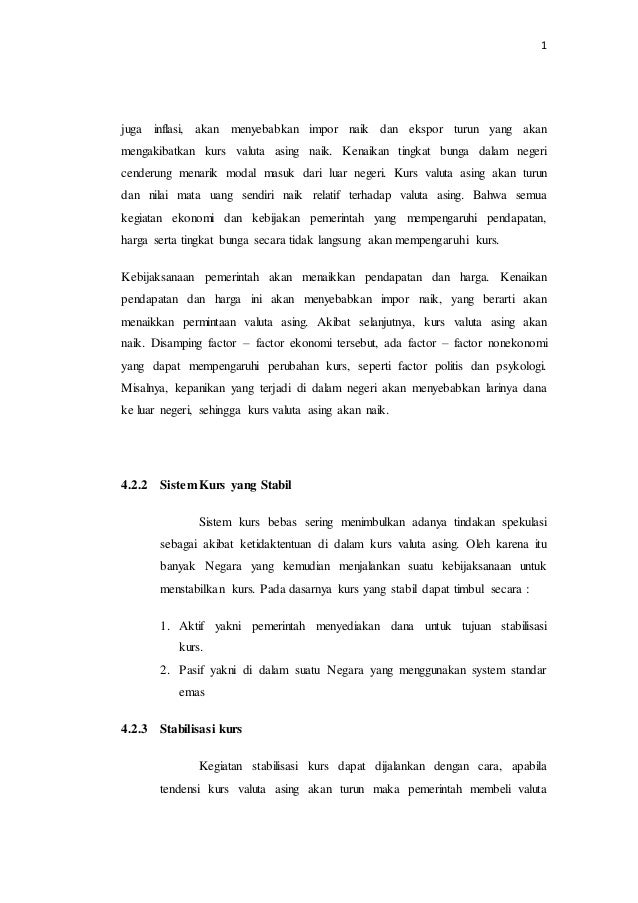 1

juga inflasi, akan menyebabkan impor naik dan ekspor turun yang akan mengakibatkan kurs valuta asing naik. Kenaikan tingkat bunga dalam negeri cenderung menarik modal masuk dari luar negeri. Kurs valuta asing akan turun dan nilai mata uang sendiri naik relatif terhadap valuta asing. Bahwa semua kegiatan ekonomi dan kebijakan pemerintah yang mempengaruhi pendapatan, harga serta tingkat bunga secara tidak langsung akan mempengaruhi kurs.

Kebijaksanaan pemerintah akan menaikkan pendapatan dan harga. Kenaikan pendapatan dan harga ini akan menyebabkan impor naik, yang berarti akan menaikkan permintaan valuta asing. Akibat selanjutnya, kurs valuta asing akan naik. Disamping factor – factor ekonomi tersebut, ada factor – factor nonekonomi yang dapat mempengaruhi perubahan kurs, seperti factor politis dan psykologi. Misalnya, kepanikan yang terjadi di dalam negeri akan menyebabkan larinya dana ke luar negeri, sehingga kurs valuta asing akan naik.

4.2.2 Sistem Kurs yang Stabil

Sistem kurs bebas sering menimbulkan adanya tindakan spekulasi sebagai akibat ketidaktentuan di dalam kurs valuta asing. Oleh karena itu banyak Negara yang kemudian menjalankan suatu kebijaksanaan untuk menstabilkan kurs. Pada dasarnya kurs yang stabil dapat timbul secara :

1. Aktif yakni pemerintah menyediakan dana untuk tujuan stabilisasi kurs.
2. Pasif yakni di dalam suatu Negara yang menggunakan system standar emas

4.2.3 Stabilisasi kurs

Kegiatan stabilisasi kurs dapat dijalankan dengan cara, apabila tendensi kurs valuta asing akan turun maka pemerintah membeli valuta